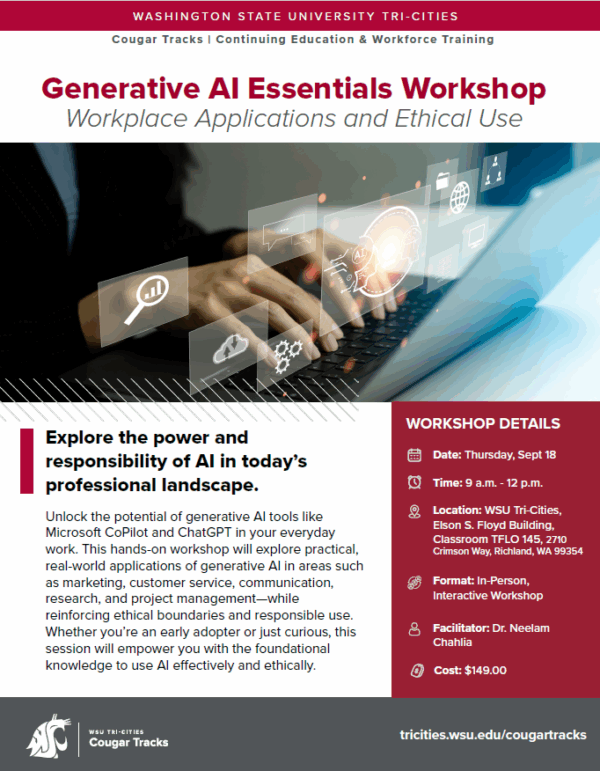 WASHINGTON STATE UNIVERSITY TRI-CITIES

Cougar Tracks | Continuing Education & Workforce Training

Generative AI Essentials Workshop
Workplace Applications and Ethical Use

Explore the power and responsibility of AI in today's professional landscape.

Unlock the potential of generative AI tools like Microsoft CoPilot and ChatGPT in your everyday work. This hands-on workshop will explore practical, real-world applications of generative AI in areas such as marketing, customer service, communication, research, and project management—while reinforcing ethical boundaries and responsible use. Whether you're an early adopter or just curious, this session will empower you with the foundational knowledge to use AI effectively and ethically.

WORKSHOP DETAILS

Date: Thursday, Sept 18

Time: 9 a.m. - 12 p.m.

Location: WSU Tri-Cities, Elson S. Floyd Building, Classroom TFLO 145, 2710 Crimson Way, Richland, WA 99354

Format: In-Person, Interactive Workshop

Facilitator: Dr. Neelam Chahlia

Cost: $149.00

WSU TRI-CITIES
Cougar Tracks

tricities.wsu.edu/cougartracks